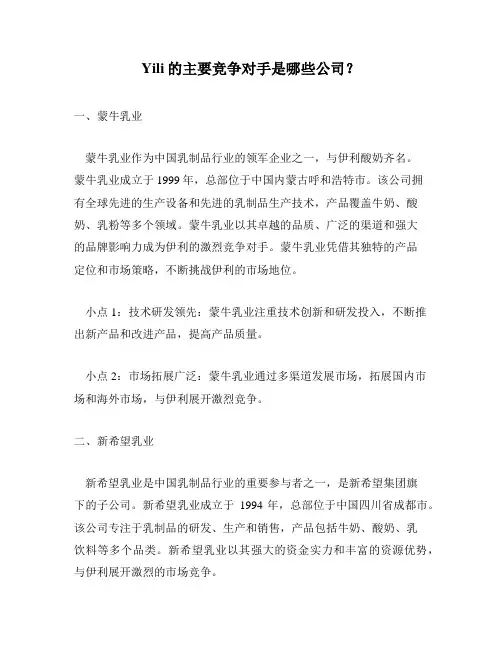 Yili 的主要竞争对手是哪些公司？

一、蒙牛乳业

蒙牛乳业作为中国乳制品行业的领军企业之一，与伊利酸奶齐名。蒙牛乳业成立于 1999 年，总部位于中国内蒙古呼和浩特市。该公司拥有全球先进的生产设备和先进的乳制品生产技术，产品覆盖牛奶、酸奶、乳粉等多个领域。蒙牛乳业以其卓越的品质、广泛的渠道和强大的品牌影响力成为伊利的激烈竞争对手。蒙牛乳业凭借其独特的产品定位和市场策略，不断挑战伊利的市场地位。

小点 1：技术研发领先：蒙牛乳业注重技术创新和研发投入，不断推出新产品和改进产品，提高产品质量。

小点 2：市场拓展广泛：蒙牛乳业通过多渠道发展市场，拓展国内市场和海外市场，与伊利展开激烈竞争。

二、新希望乳业

新希望乳业是中国乳制品行业的重要参与者之一，是新希望集团旗下的子公司。新希望乳业成立于 1994 年，总部位于中国四川省成都市。该公司专注于乳制品的研发、生产和销售，产品包括牛奶、酸奶、乳饮料等多个品类。新希望乳业以其强大的资金实力和丰富的资源优势，与伊利展开激烈的市场竞争。